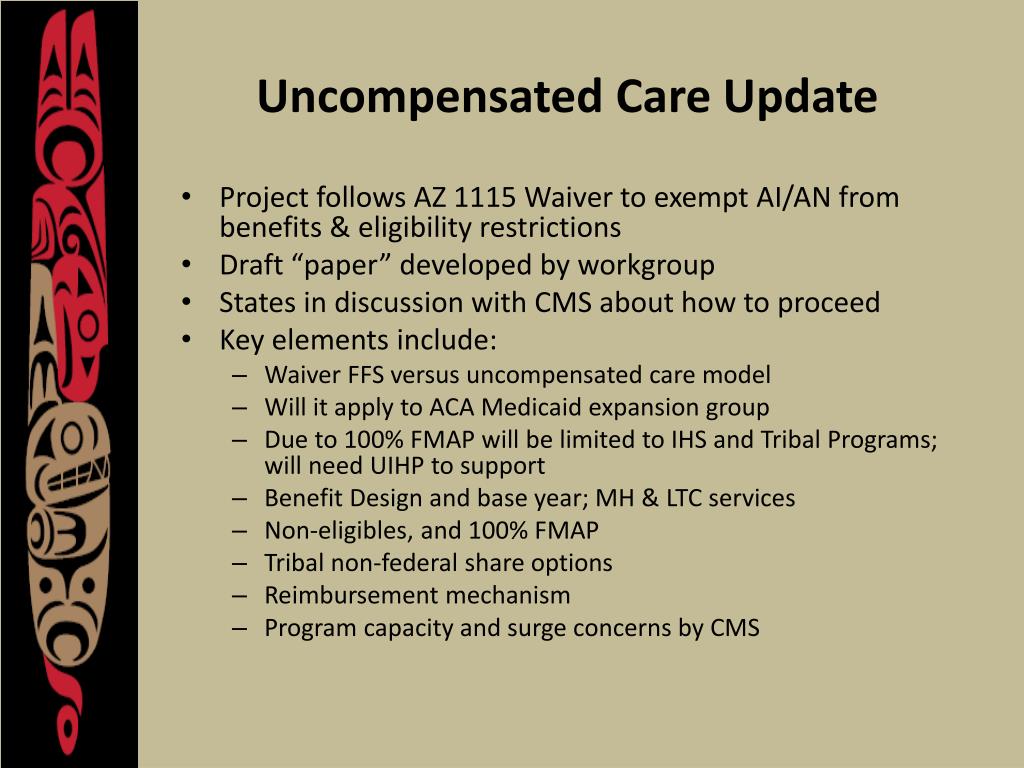 Uncompensated Care Update

• Project follows AZ 1115 Waiver to exempt AI/AN from benefits & eligibility restrictions
• Draft “paper” developed by workgroup
• States in discussion with CMS about how to proceed
• Key elements include:
  – Waiver FFS versus uncompensated care model
  – Will it apply to ACA Medicaid expansion group
  – Due to 100% FMAP will be limited to IHS and Tribal Programs; will need UIHP to support
  – Benefit Design and base year; MH & LTC services
  – Non-eligibles, and 100% FMAP
  – Tribal non-federal share options
  – Reimbursement mechanism
  – Program capacity and surge concerns by CMS